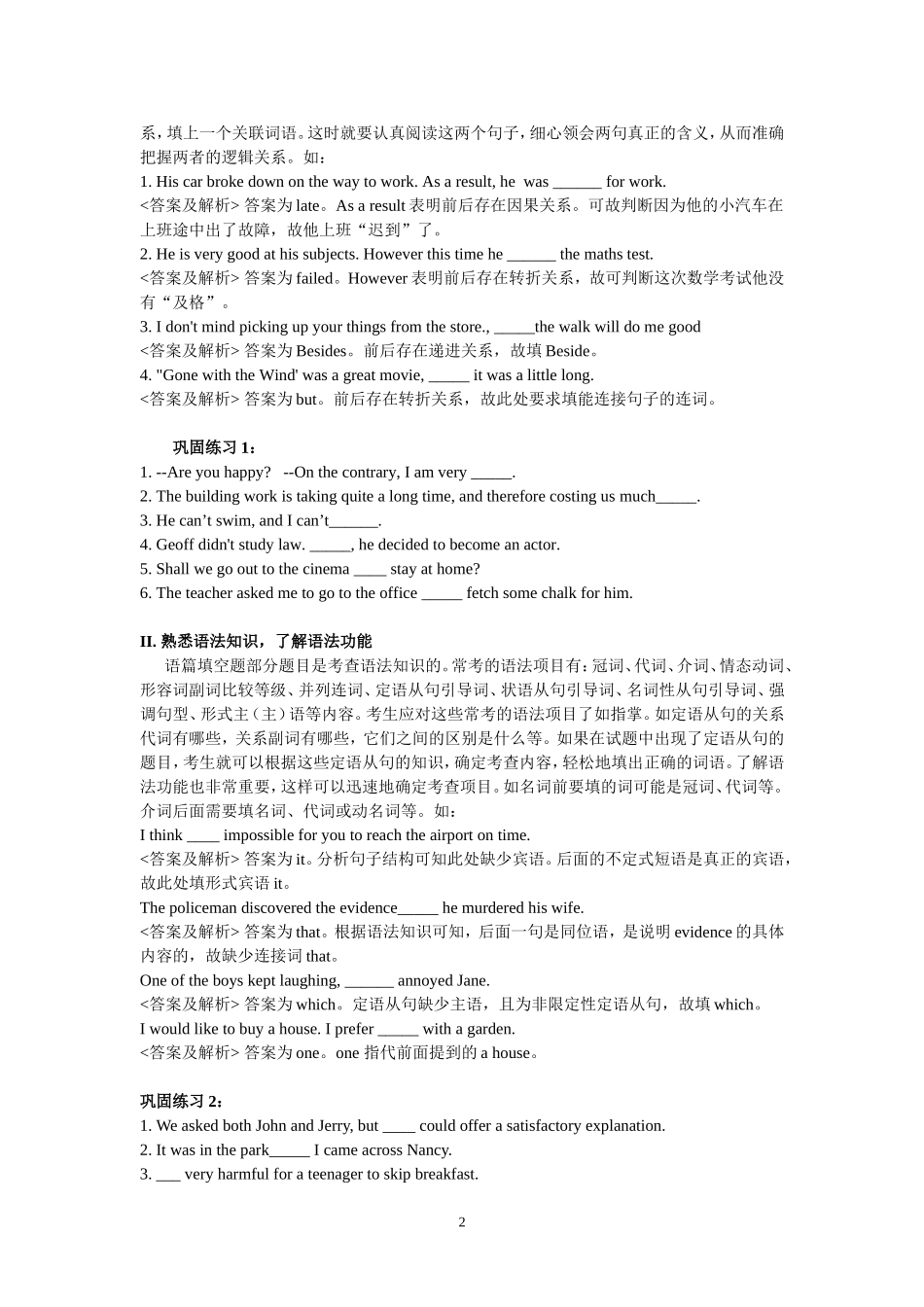 系，填上一个关联词语。这时就要认真阅读这两个句子，细心领会两句真正的含义，从而准确把握两者的逻辑关系。如：
1. His car broke down on the way to work. As a result, he was ______ for work.
<答案及解析> 答案为 late。As a result 表明前后存在因果关系。可故判断因为他的小汽车在上班途中出了故障，故他上班“迟到”了。
2. He is very good at his subjects. However this time he ______ the maths test.
<答案及解析> 答案为 failed。However 表明前后存在转折关系，故可判断这次数学考试他没有“及格”。
3. I don't mind picking up your things from the store., _____the walk will do me good
<答案及解析> 答案为 Besides。前后存在递进关系，故填 Beside。
4. "Gone with the Wind' was a great movie, _____ it was a little long.
<答案及解析> 答案为 but。前后存在转折关系，故此处要求填能连接句子的连词。

巩固练习 1：
1. --Are you happy? --On the contrary, I am very _____.
2. The building work is taking quite a long time, and therefore costing us much_____.
3. He can’t swim, and I can’t______.
4. Geoff didn't study law. _____, he decided to become an actor.
5. Shall we go out to the cinema ____ stay at home?
6. The teacher asked me to go to the office _____ fetch some chalk for him.

II. 熟悉语法知识，了解语法功能
语篇填空题部分题目是考查语法知识的。常考的语法项目有：冠词、代词、介词、情态动词、形容词副词比较等级、并列连词、定语从句引导词、状语从句引导词、名词性从句引导词、强调句型、形式主（主）语等内容。考生应对这些常考的语法项目了如指掌。如定语从句的关系代词有哪些，关系副词有哪些，它们之间的区别是什么等。如果在试题中出现了定语从句的题目，考生就可以根据这些定语从句的知识，确定考查内容，轻松地填出正确的词语。了解语法功能也非常重要，这样可以迅速地确定考查项目。如名词前要填的词可能是冠词、代词等。介词后面需要填名词、代词或动名词等。如：
I think ____ impossible for you to reach the airport on time.
<答案及解析> 答案为 it。分析句子结构可知此处缺少宾语。后面的不定式短语是真正的宾语，故此处填形式宾语 it。
The policeman discovered the evidence_____ he murdered his wife.
<答案及解析> 答案为 that。根据语法知识可知，后面一句是同位语，是说明 evidence 的具体内容的，故缺少连接词 that。
One of the boys kept laughing, ______ annoyed Jane.
<答案及解析> 答案为 which。定语从句缺少主语，且为非限定性定语从句，故填 which。
I would like to buy a house. I prefer _____ with a garden.
<答案及解析> 答案为 one。one 指代前面提到的 a house。

巩固练习 2：
1. We asked both John and Jerry, but ____ could offer a satisfactory explanation.
2. It was in the park_____ I came across Nancy.
3. ___ very harmful for a teenager to skip breakfast.

2